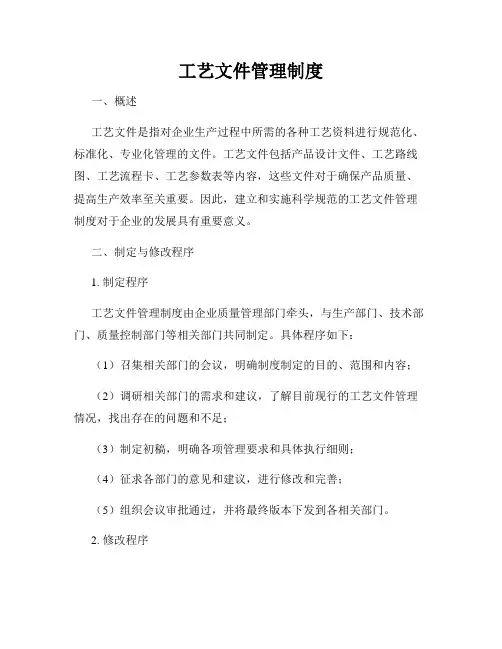 工艺文件管理制度

一、概述

工艺文件是指对企业生产过程中所需的各种工艺资料进行规范化、标准化、专业化管理的文件。工艺文件包括产品设计文件、工艺路线图、工艺流程卡、工艺参数表等内容，这些文件对于确保产品质量、提高生产效率至关重要。因此，建立和实施科学规范的工艺文件管理制度对于企业的发展具有重要意义。

二、制定与修改程序

1. 制定程序

工艺文件管理制度由企业质量管理部门牵头，与生产部门、技术部门、质量控制部门等相关部门共同制定。具体程序如下：

（1）召集相关部门的会议，明确制度制定的目的、范围和内容；

（2）调研相关部门的需求和建议，了解目前现行的工艺文件管理情况，找出存在的问题和不足；

（3）制定初稿，明确各项管理要求和具体执行细则；

（4）征求各部门的意见和建议，进行修改和完善；

（5）组织会议审批通过，并将最终版本下发到各相关部门。

2. 修改程序